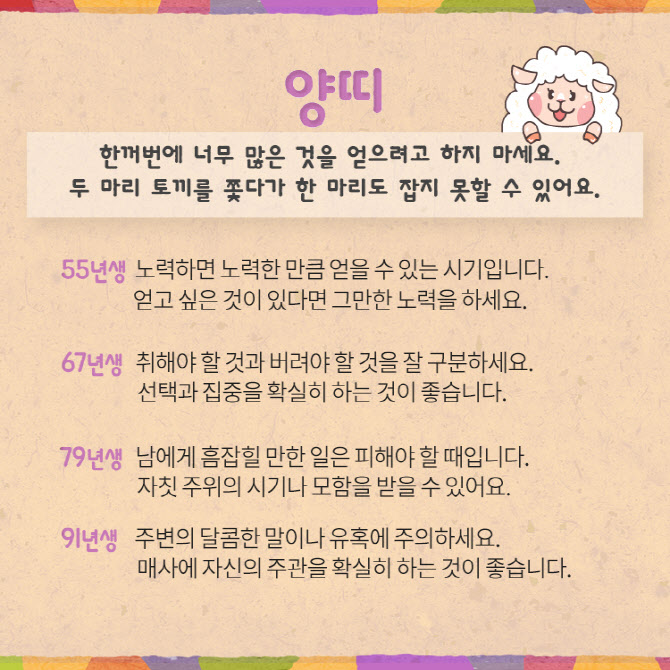 양띠

한꺼번에 너무 많은 것을 얻으려고 하지 마세요.
두 마리 토끼를 쫓다가 한 마리도 잡지 못할 수 있어요.

55년생 노력하면 노력한 만큼 얻을 수 있는 시기입니다.
얻고 싶은 것이 있다면 그만한 노력을 하세요.

67년생 취해야 할 것과 버려야 할 것을 잘 구분하세요.
선택과 집중을 확실히 하는 것이 좋습니다.

79년생 남에게 흠잡힐 만한 일은 피해야 할 때입니다.
자칫 주위의 시기나 모함을 받을 수 있어요.

91년생 주변의 달콤한 말이나 유혹에 주의하세요.
매사에 자신의 주관을 확실히 하는 것이 좋습니다.